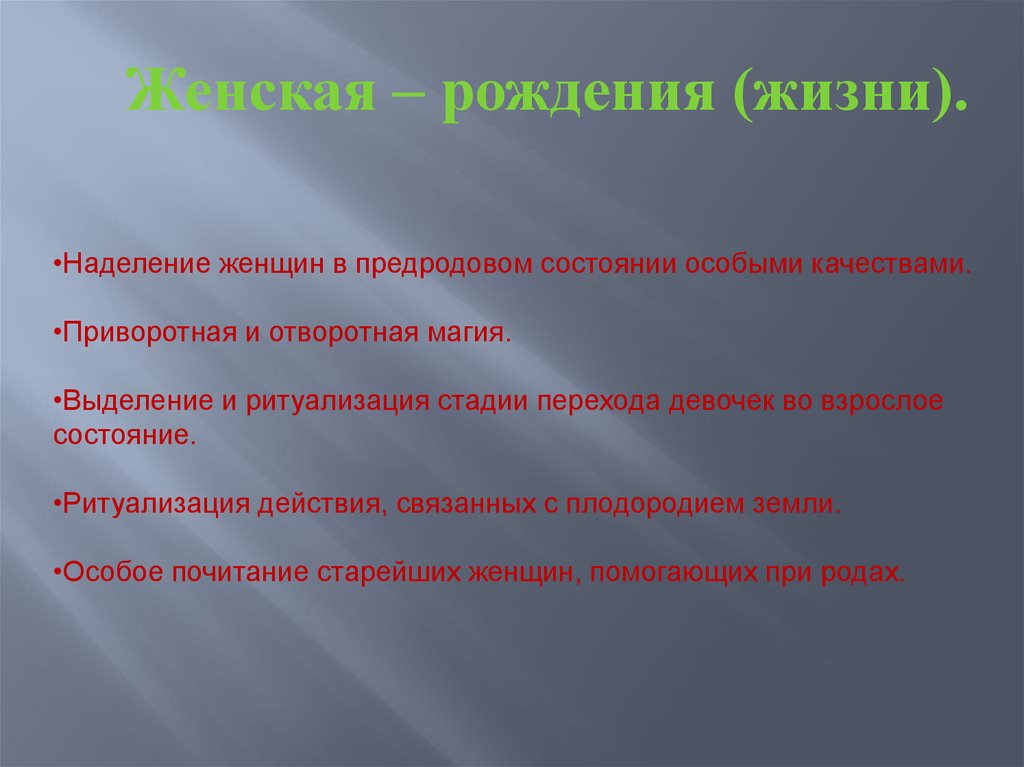 Женская – рождения (жизни).

•Наделение женщин в предродовом состоянии особыми качествами.

•Приворотная и отворотная магия.

•Выделение и ритуализация стадии перехода девочек во взрослое состояние.

•Ритуализация действия, связанных с плодородием земли.

•Особое почитание старейших женщин, помогающих при родах.